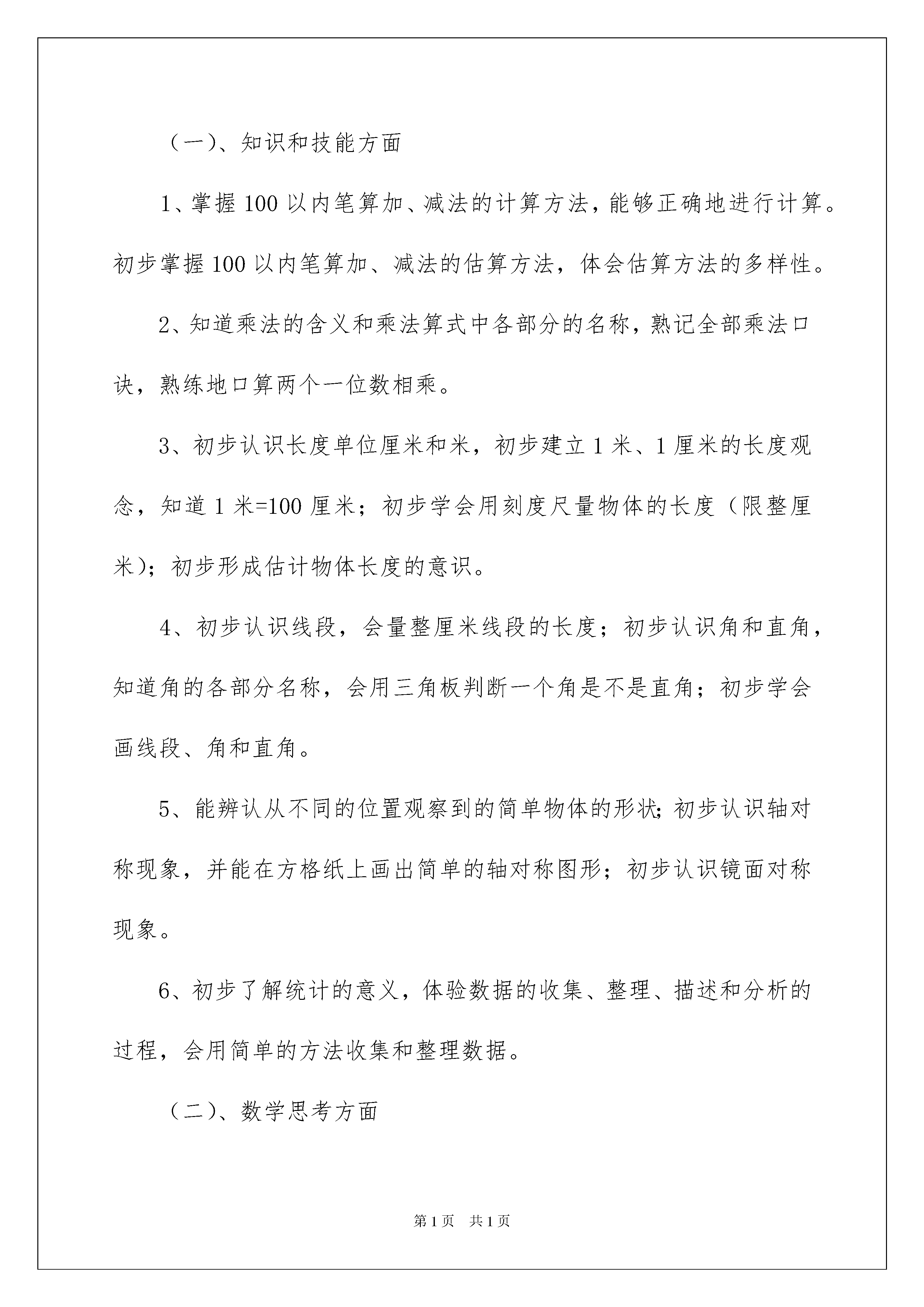 （一）、知识和技能方面

1、掌握100以内笔算加、减法的计算方法，能够正确地进行计算。初步掌握100以内笔算加、减法的估算方法，体会估算方法的多样性。

2、知道乘法的含义和乘法算式中各部分的名称，熟记全部乘法口诀，熟练地口算两个一位数相乘。

3、初步认识长度单位厘米和米，初步建立1米、1厘米的长度观念，知道1米=100厘米；初步学会用刻度尺量物体的长度（限整厘米）；初步形成估计物体长度的意识。

4、初步认识线段，会量整厘米线段的长度；初步认识角和直角，知道角的各部分名称，会用三角板判断一个角是不是直角；初步学会画线段、角和直角。

5、能辨认从不同的位置观察到的简单物体的形状；初步认识轴对称现象，并能在方格纸上画出简单的轴对称图形；初步认识镜面对称现象。

6、初步了解统计的意义，体验数据的收集、整理、描述和分析的过程，会用简单的方法收集和整理数据。

（二）、数学思考方面

第1页　共1页